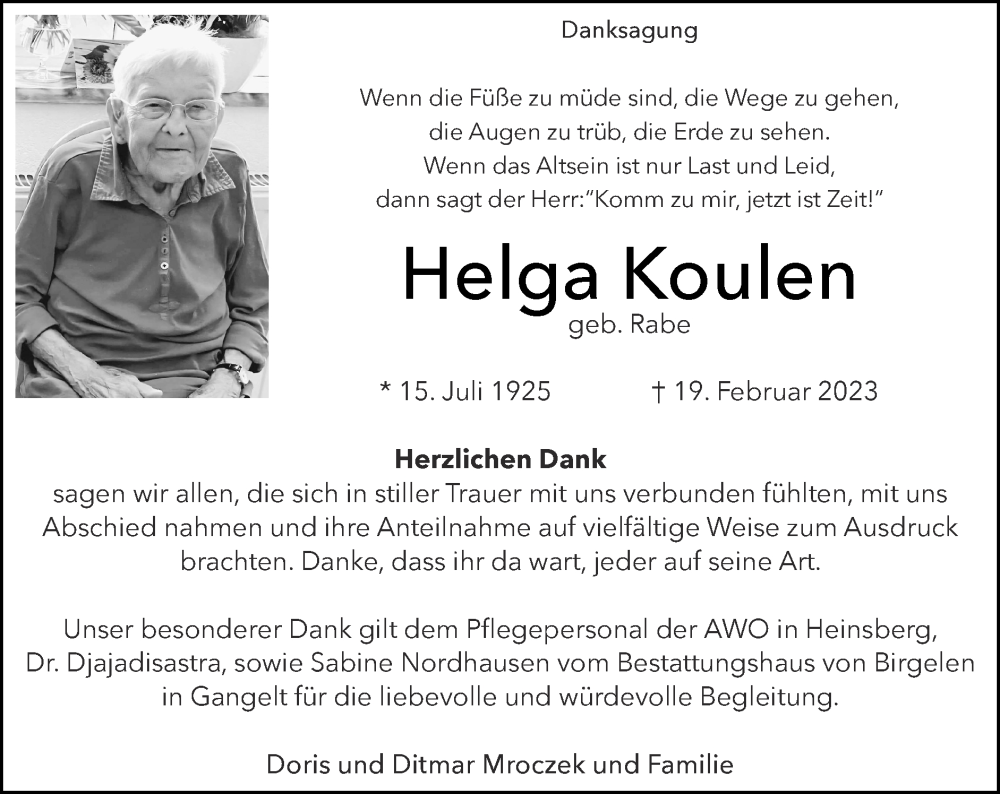 Danksagung

Wenn die Füße zu müde sind, die Wege zu gehen,
die Augen zu trüb, die Erde zu sehen.
Wenn das Altsein ist nur Last und Leid,
dann sagt der Herr:"Komm zu mir, jetzt ist Zeit!"

Helga Koulen
geb. Rabe

* 15. Juli 1925 † 19. Februar 2023

Herzlichen Dank
sagen wir allen, die sich in stiller Trauer mit uns verbunden fühlten, mit uns Abschied nahmen und ihre Anteilnahme auf vielfältige Weise zum Ausdruck brachten. Danke, dass ihr da wart, jeder auf seine Art.

Unser besonderer Dank gilt dem Pflegepersonal der AWO in Heinsberg, Dr. Djajadisastra, sowie Sabine Nordhausen vom Bestattungshaus von Birgelen in Gangelt für die liebevolle und würdevolle Begleitung.

Doris und Ditmar Mroczek und Familie